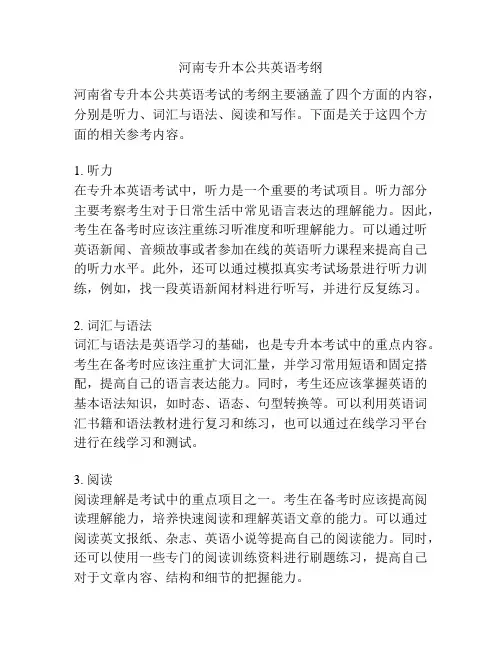 河南专升本公共英语考纲

河南省专升本公共英语考试的考纲主要涵盖了四个方面的内容，分别是听力、词汇与语法、阅读和写作。下面是关于这四个方面的相关参考内容。

1. 听力
在专升本英语考试中，听力是一个重要的考试项目。听力部分主要考察考生对于日常生活中常见语言表达的理解能力。因此，考生在备考时应该注重练习听准度和听理解能力。可以通过听英语新闻、音频故事或者参加在线的英语听力课程来提高自己的听力水平。此外，还可以通过模拟真实考试场景进行听力训练，例如，找一段英语新闻材料进行听写，并进行反复练习。

2. 词汇与语法
词汇与语法是英语学习的基础，也是专升本考试中的重点内容。考生在备考时应该注重扩大词汇量，并学习常用短语和固定搭配，提高自己的语言表达能力。同时，考生还应该掌握英语的基本语法知识，如时态、语态、句型转换等。可以利用英语词汇书籍和语法教材进行复习和练习，也可以通过在线学习平台进行在线学习和测试。

3. 阅读
阅读理解是考试中的重点项目之一。考生在备考时应该提高阅读理解能力，培养快速阅读和理解英语文章的能力。可以通过阅读英文报纸、杂志、英语小说等提高自己的阅读能力。同时，还可以使用一些专门的阅读训练资料进行刷题练习，提高自己对于文章内容、结构和细节的把握能力。